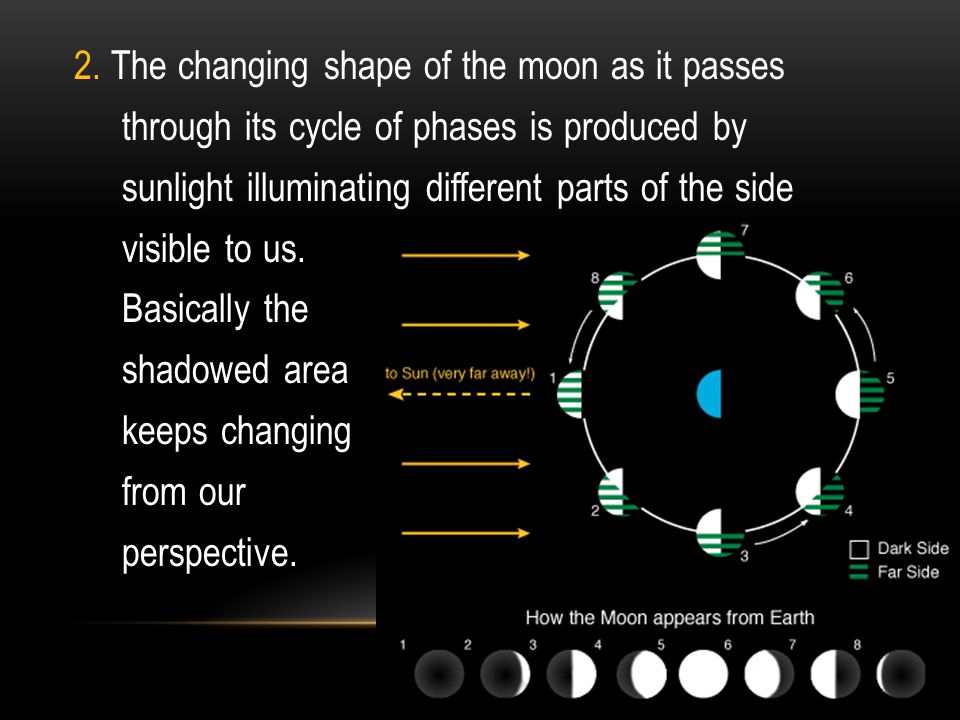 2. The changing shape of the moon as it passes through its cycle of phases is produced by sunlight illuminating different parts of the side visible to us. Basically the shadowed area keeps changing from our perspective.

to Sun (very far away!)

7
8
6
1
5
2
4
3

Dark Side
Far Side

How the Moon appears from Earth

1 2 3 4 5 6 7 8